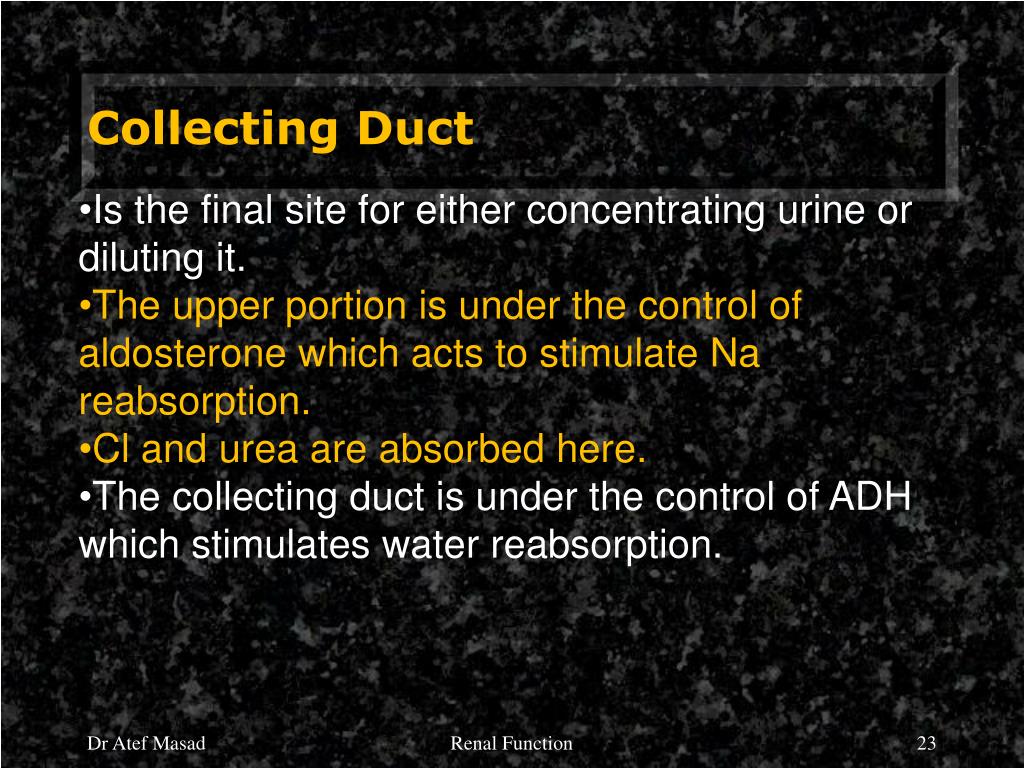 Collecting Duct

•Is the final site for either concentrating urine or diluting it.

•The upper portion is under the control of aldosterone which acts to stimulate Na reabsorption.

•Cl and urea are absorbed here.

•The collecting duct is under the control of ADH which stimulates water reabsorption.

Dr Atef Masad

Renal Function

23